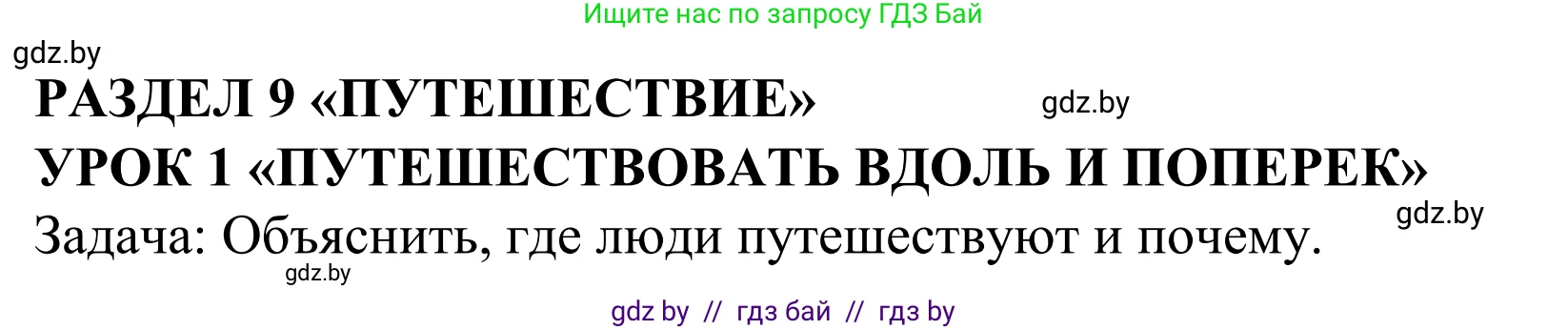 Ищите нас по запросу ГДЗ Бай

gdz.by

РАЗДЕЛ 9 «ПУТЕШЕСТВИЕ»

gdz.by

УРОК 1 «ПУТЕШЕСТВОВАТЬ ВДОЛЬ И ПОПЕРЕК»

gdz.by

Задача: Объяснить, где люди путешествуют и почему.

gdz.by

gdz by // гдз бай // гдз by